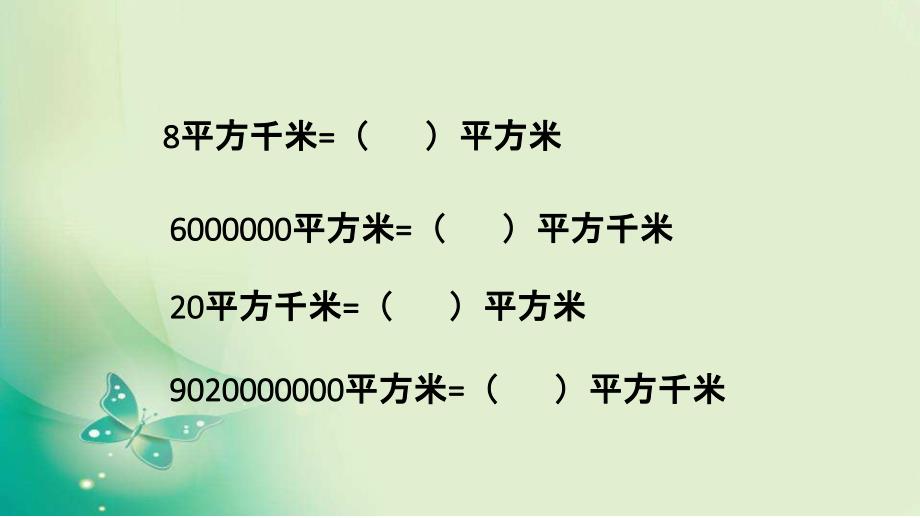 8平方千米=（　　）平方米

6000000平方米=（　　）平方千米

20平方千米=（　　）平方米

9020000000平方米=（　　）平方千米